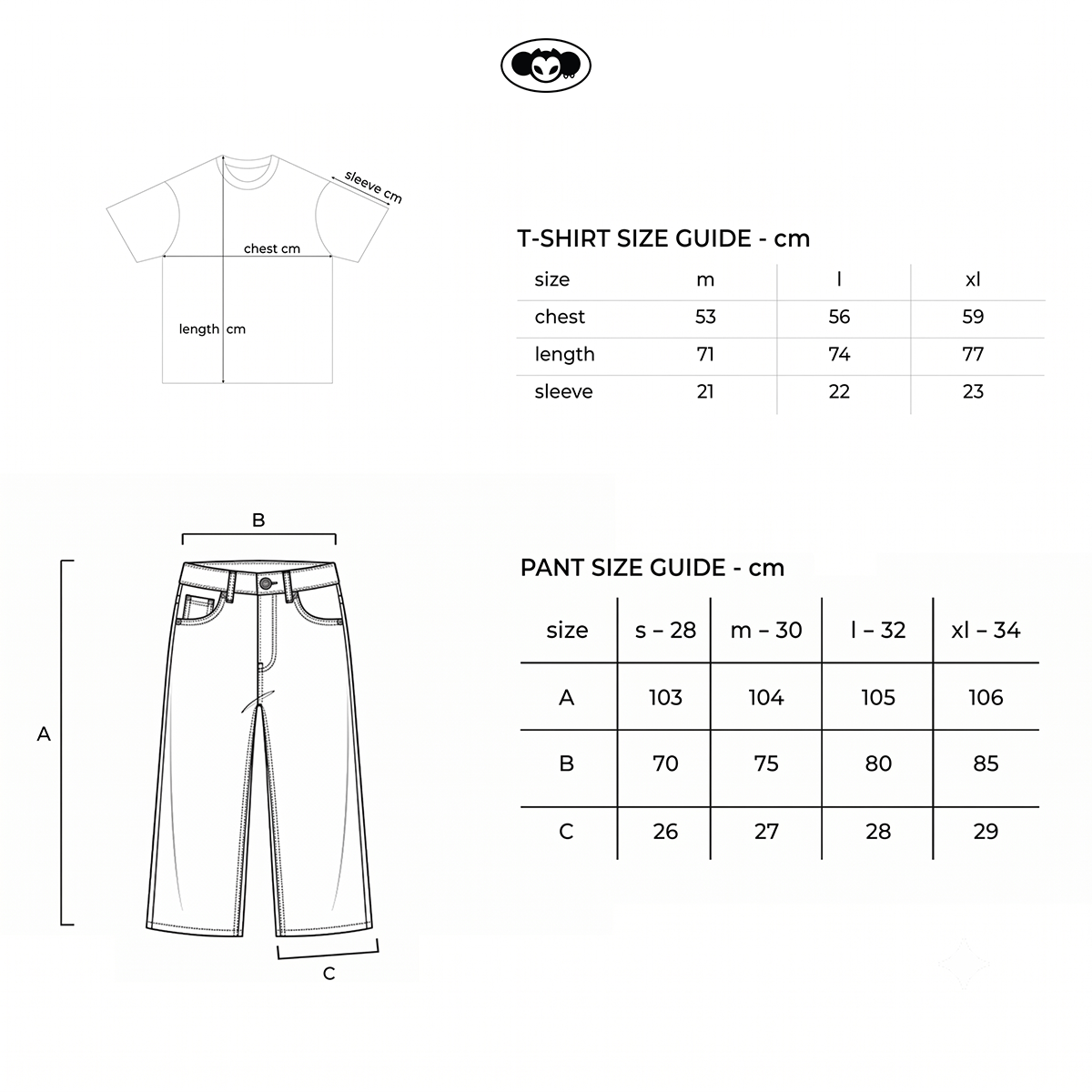 sleeve cm

chest cm

length cm

T-SHIRT SIZE GUIDE - cm

| size | m | l | xl |
|---|---|---|---|
| chest | 53 | 56 | 59 |
| length | 71 | 74 | 77 |
| sleeve | 21 | 22 | 23 |

B

A

C

PANT SIZE GUIDE - cm

| size | s – 28 | m – 30 | l – 32 | xl – 34 |
|---|---|---|---|---|
| A | 103 | 104 | 105 | 106 |
| B | 70 | 75 | 80 | 85 |
| C | 26 | 27 | 28 | 29 |